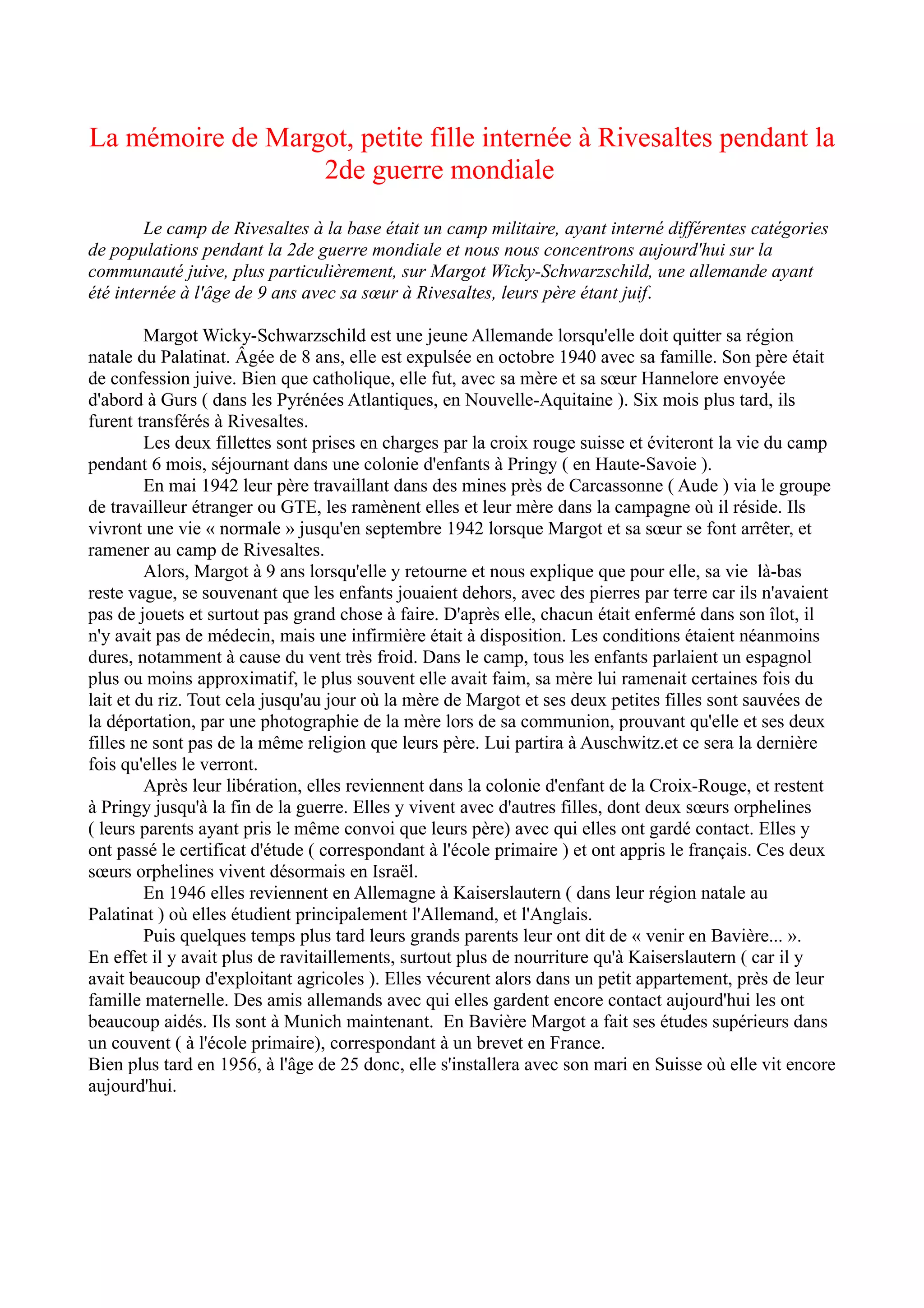 La mémoire de Margot, petite fille internée à Rivesaltes pendant la 2de guerre mondiale

Le camp de Rivesaltes à la base était un camp militaire, ayant interné différentes catégories de populations pendant la 2de guerre mondiale et nous nous concentrons aujourd'hui sur la communauté juive, plus particulièrement, sur Margot Wicky-Schwarzschild, une allemande ayant été internée à l'âge de 9 ans avec sa sœur à Rivesaltes, leurs père étant juif.

Margot Wicky-Schwarzschild est une jeune Allemande lorsqu'elle doit quitter sa région natale du Palatinat. Âgée de 8 ans, elle est expulsée en octobre 1940 avec sa famille. Son père était de confession juive. Bien que catholique, elle fut, avec sa mère et sa sœur Hannelore envoyée d'abord à Gurs ( dans les Pyrénées Atlantiques, en Nouvelle-Aquitaine ). Six mois plus tard, ils furent transférés à Rivesaltes.

Les deux fillettes sont prises en charges par la croix rouge suisse et éviteront la vie du camp pendant 6 mois, séjournant dans une colonie d'enfants à Pringy ( en Haute-Savoie ).

En mai 1942 leur père travaillant dans des mines près de Carcassonne ( Aude ) via le groupe de travailleur étranger ou GTE, les ramènent elles et leur mère dans la campagne où il réside. Ils vivront une vie « normale » jusqu'en septembre 1942 lorsque Margot et sa sœur se font arrêter, et ramener au camp de Rivesaltes.

Alors, Margot à 9 ans lorsqu'elle y retourne et nous explique que pour elle, sa vie là-bas reste vague, se souvenant que les enfants jouaient dehors, avec des pierres par terre car ils n'avaient pas de jouets et surtout pas grand chose à faire. D'après elle, chacun était enfermé dans son îlot, il n'y avait pas de médecin, mais une infirmière était à disposition. Les conditions étaient néanmoins dures, notamment à cause du vent très froid. Dans le camp, tous les enfants parlaient un espagnol plus ou moins approximatif, le plus souvent elle avait faim, sa mère lui ramenait certaines fois du lait et du riz. Tout cela jusqu'au jour où la mère de Margot et ses deux petites filles sont sauvées de la déportation, par une photographie de la mère lors de sa communion, prouvant qu'elle et ses deux filles ne sont pas de la même religion que leurs père. Lui partira à Auschwitz.et ce sera la dernière fois qu'elles le verront.

Après leur libération, elles reviennent dans la colonie d'enfant de la Croix-Rouge, et restent à Pringy jusqu'à la fin de la guerre. Elles y vivent avec d'autres filles, dont deux sœurs orphelines ( leurs parents ayant pris le même convoi que leurs père) avec qui elles ont gardé contact. Elles y ont passé le certificat d'étude ( correspondant à l'école primaire ) et ont appris le français. Ces deux sœurs orphelines vivent désormais en Israël.

En 1946 elles reviennent en Allemagne à Kaiserslautern ( dans leur région natale au Palatinat ) où elles étudient principalement l'Allemand, et l'Anglais.

Puis quelques temps plus tard leurs grands parents leur ont dit de « venir en Bavière... ». En effet il y avait plus de ravitaillements, surtout plus de nourriture qu'à Kaiserslautern ( car il y avait beaucoup d'exploitant agricoles ). Elles vécurent alors dans un petit appartement, près de leur famille maternelle. Des amis allemands avec qui elles gardent encore contact aujourd'hui les ont beaucoup aidés. Ils sont à Munich maintenant. En Bavière Margot a fait ses études supérieurs dans un couvent ( à l'école primaire), correspondant à un brevet en France.
Bien plus tard en 1956, à l'âge de 25 donc, elle s'installera avec son mari en Suisse où elle vit encore aujourd'hui.